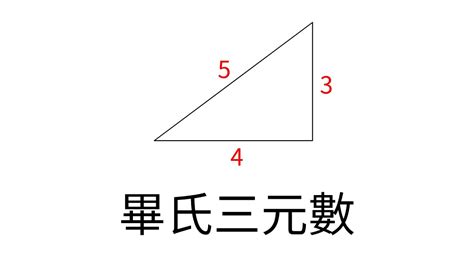 5
3
4
畢氏三元數